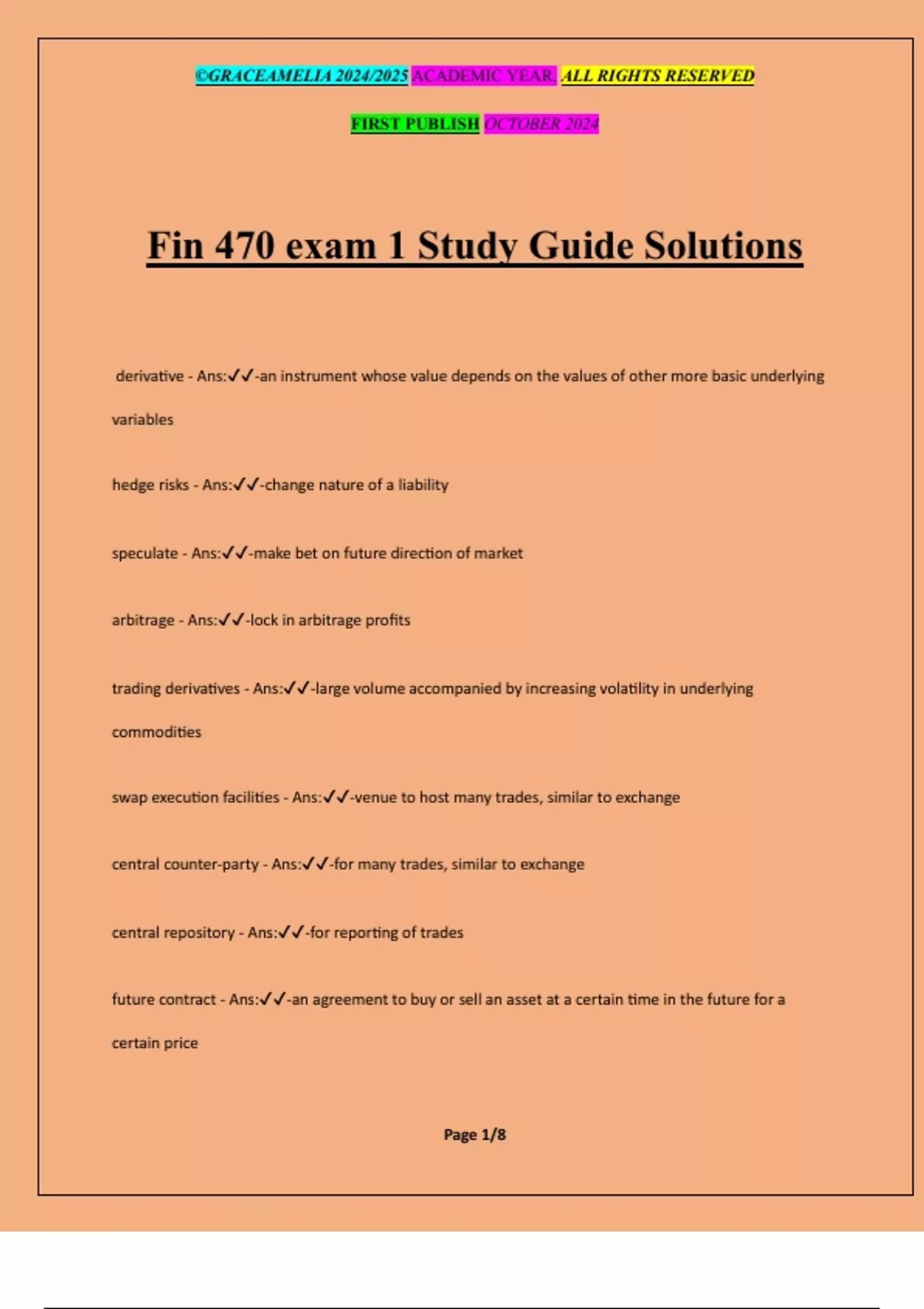 ©GRACEAMELIA 2024/2025 ACADEMIC YEAR. ALL RIGHTS RESERVED

FIRST PUBLISH OCTOBER 2024

Fin 470 exam 1 Study Guide Solutions

derivative - Ans:✓✓-an instrument whose value depends on the values of other more basic underlying variables

hedge risks - Ans:✓✓-change nature of a liability

speculate - Ans:✓✓-make bet on future direction of market

arbitrage - Ans:✓✓-lock in arbitrage profits

trading derivatives - Ans:✓✓-large volume accompanied by increasing volatility in underlying commodities

swap execution facilities - Ans:✓✓-venue to host many trades, similar to exchange

central counter-party - Ans:✓✓-for many trades, similar to exchange

central repository - Ans:✓✓-for reporting of trades

future contract - Ans:✓✓-an agreement to buy or sell an asset at a certain time in the future for a certain price

Page 1/8